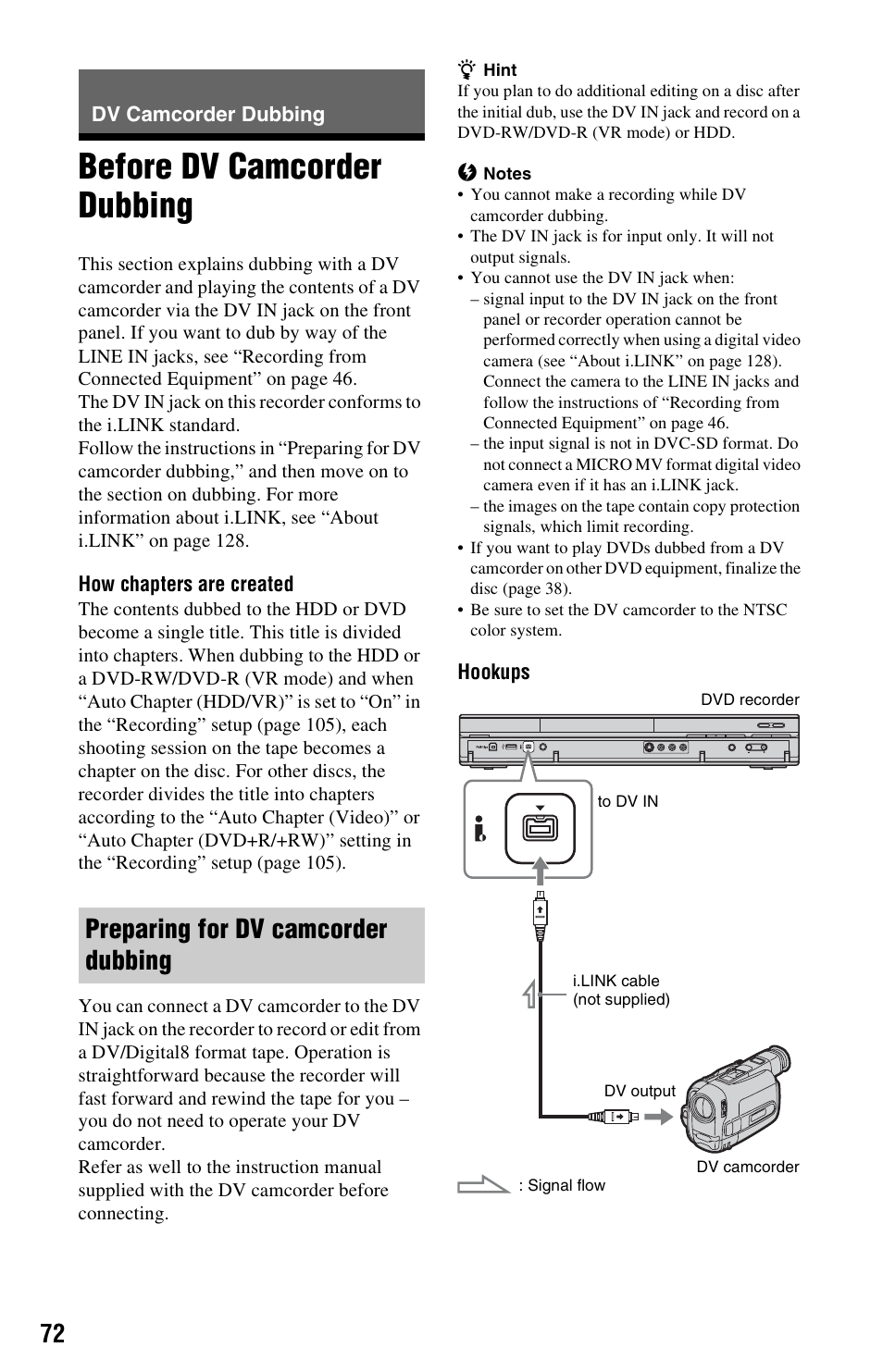 DV Camcorder Dubbing

Before DV Camcorder Dubbing

This section explains dubbing with a DV camcorder and playing the contents of a DV camcorder via the DV IN jack on the front panel. If you want to dub by way of the LINE IN jacks, see “Recording from Connected Equipment” on page 46.
The DV IN jack on this recorder conforms to the i.LINK standard.
Follow the instructions in “Preparing for DV camcorder dubbing,” and then move on to the section on dubbing. For more information about i.LINK, see “About i.LINK” on page 128.

How chapters are created

The contents dubbed to the HDD or DVD become a single title. This title is divided into chapters. When dubbing to the HDD or a DVD-RW/DVD-R (VR mode) and when “Auto Chapter (HDD/VR)” is set to “On” in the “Recording” setup (page 105), each shooting session on the tape becomes a chapter on the disc. For other discs, the recorder divides the title into chapters according to the “Auto Chapter (Video)” or “Auto Chapter (DVD+R/+RW)” setting in the “Recording” setup (page 105).

Preparing for DV camcorder dubbing

You can connect a DV camcorder to the DV IN jack on the recorder to record or edit from a DV/Digital8 format tape. Operation is straightforward because the recorder will fast forward and rewind the tape for you – you do not need to operate your DV camcorder.
Refer as well to the instruction manual supplied with the DV camcorder before connecting.

Hint
If you plan to do additional editing on a disc after the initial dub, use the DV IN jack and record on a DVD-RW/DVD-R (VR mode) or HDD.

Notes
• You cannot make a recording while DV camcorder dubbing.
• The DV IN jack is for input only. It will not output signals.
• You cannot use the DV IN jack when:
– signal input to the DV IN jack on the front panel or recorder operation cannot be performed correctly when using a digital video camera (see “About i.LINK” on page 128). Connect the camera to the LINE IN jacks and follow the instructions of “Recording from Connected Equipment” on page 46.
– the input signal is not in DVC-SD format. Do not connect a MICRO MV format digital video camera even if it has an i.LINK jack.
– the images on the tape contain copy protection signals, which limit recording.
• If you want to play DVDs dubbed from a DV camcorder on other DVD equipment, finalize the disc (page 38).
• Be sure to set the DV camcorder to the NTSC color system.

Hookups

DVD recorder
to DV IN
i.LINK cable (not supplied)
DV output
DV camcorder
: Signal flow

72